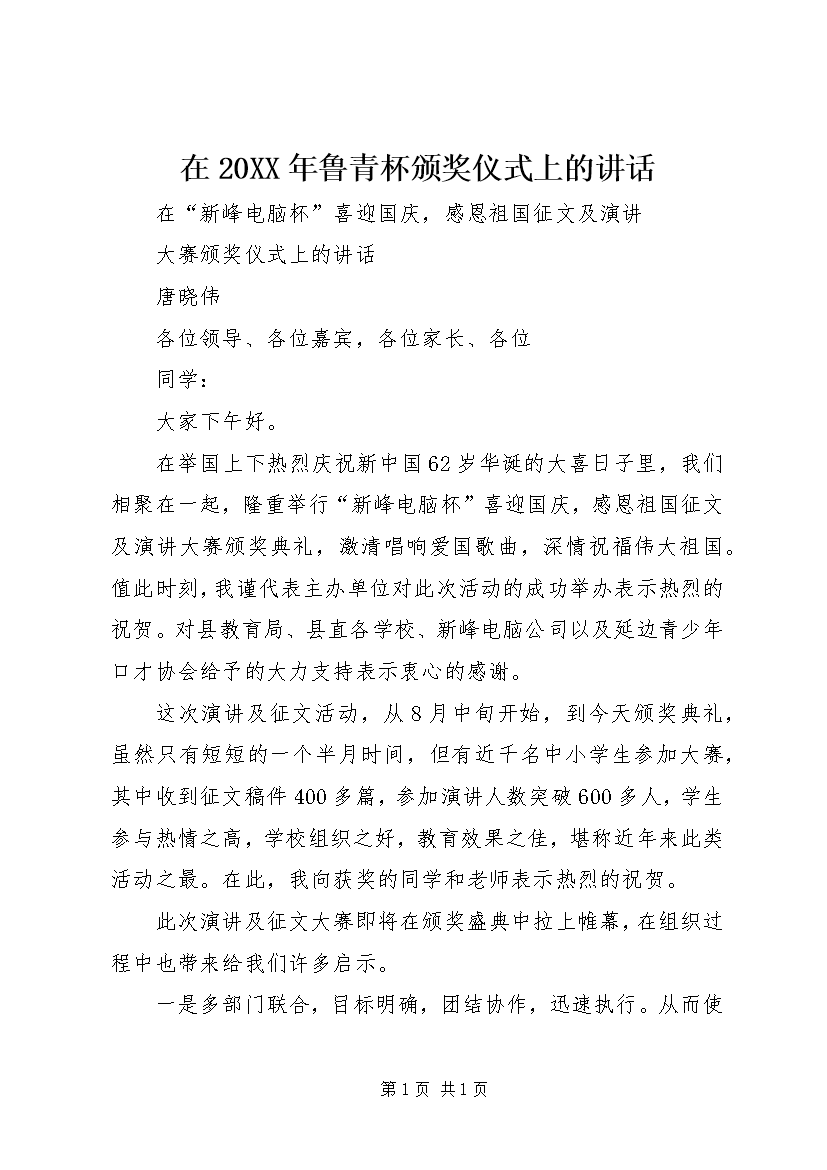 在20XX年鲁青杯颁奖仪式上的讲话

在“新峰电脑杯”喜迎国庆，感恩祖国征文及演讲

大赛颁奖仪式上的讲话

唐晓伟

各位领导、各位嘉宾，各位家长、各位

同学：

大家下午好。

在举国上下热烈庆祝新中国62岁华诞的大喜日子里，我们相聚在一起，隆重举行“新峰电脑杯”喜迎国庆，感恩祖国征文及演讲大赛颁奖典礼，激清唱响爱国歌曲，深情祝福伟大祖国。值此时刻，我谨代表主办单位对此次活动的成功举办表示热烈的祝贺。对县教育局、县直各学校、新峰电脑公司以及延边青少年口才协会给予的大力支持表示衷心的感谢。

这次演讲及征文活动，从8月中旬开始，到今天颁奖典礼，虽然只有短短的一个半月时间，但有近千名中小学生参加大赛，其中收到征文稿件400多篇，参加演讲人数突破600多人，学生参与热情之高，学校组织之好，教育效果之佳，堪称近年来此类活动之最。在此，我向获奖的同学和老师表示热烈的祝贺。

此次演讲及征文大赛即将在颁奖盛典中拉上帷幕，在组织过程中也带来给我们许多启示。

一是多部门联合，目标明确，团结协作，迅速执行。从而使

第1页 共1页